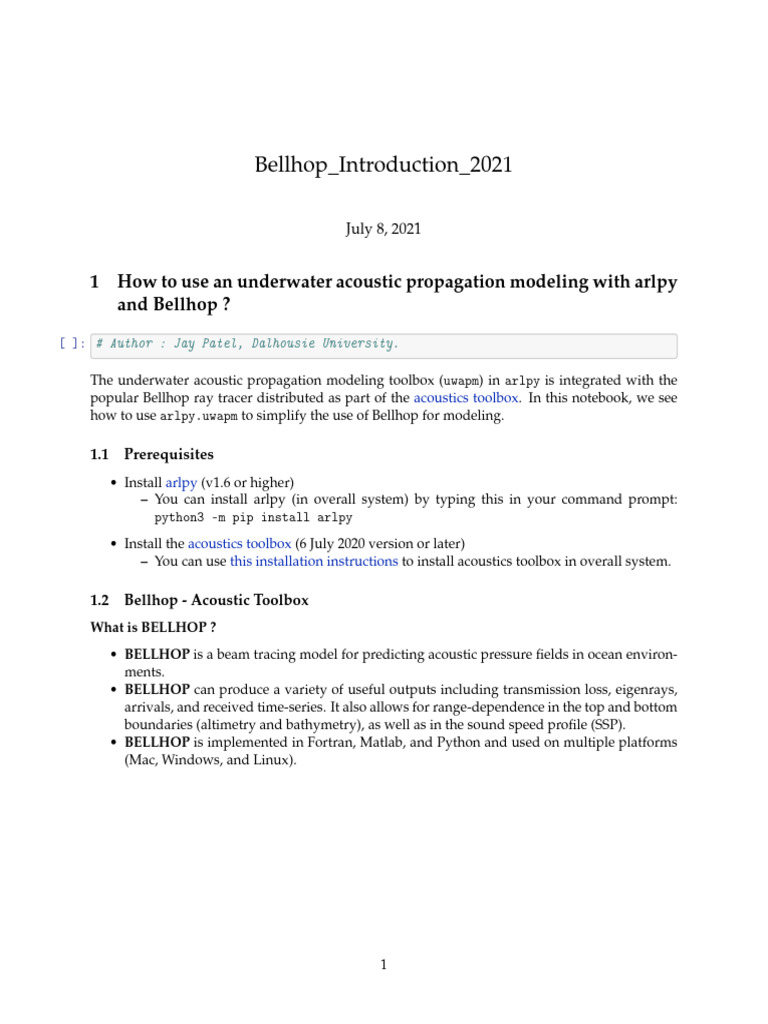 Bellhop_Introduction_2021

July 8, 2021

1 How to use an underwater acoustic propagation modeling with arlpy and Bellhop ?

[ ]: # Author : Jay Patel, Dalhousie University.

The underwater acoustic propagation modeling toolbox (uwapm) in arlpy is integrated with the popular Bellhop ray tracer distributed as part of the acoustics toolbox. In this notebook, we see how to use arlpy.uwapm to simplify the use of Bellhop for modeling.

1.1 Prerequisites

• Install arlpy (v1.6 or higher)
– You can install arlpy (in overall system) by typing this in your command prompt: python3 -m pip install arlpy

• Install the acoustics toolbox (6 July 2020 version or later)
– You can use this installation instructions to install acoustics toolbox in overall system.

1.2 Bellhop - Acoustic Toolbox

What is BELLHOP ?

• BELLHOP is a beam tracing model for predicting acoustic pressure fields in ocean environments.
• BELLHOP can produce a variety of useful outputs including transmission loss, eigenrays, arrivals, and received time-series. It also allows for range-dependence in the top and bottom boundaries (altimetry and bathymetry), as well as in the sound speed profile (SSP).
• BELLHOP is implemented in Fortran, Matlab, and Python and used on multiple platforms (Mac, Windows, and Linux).

1